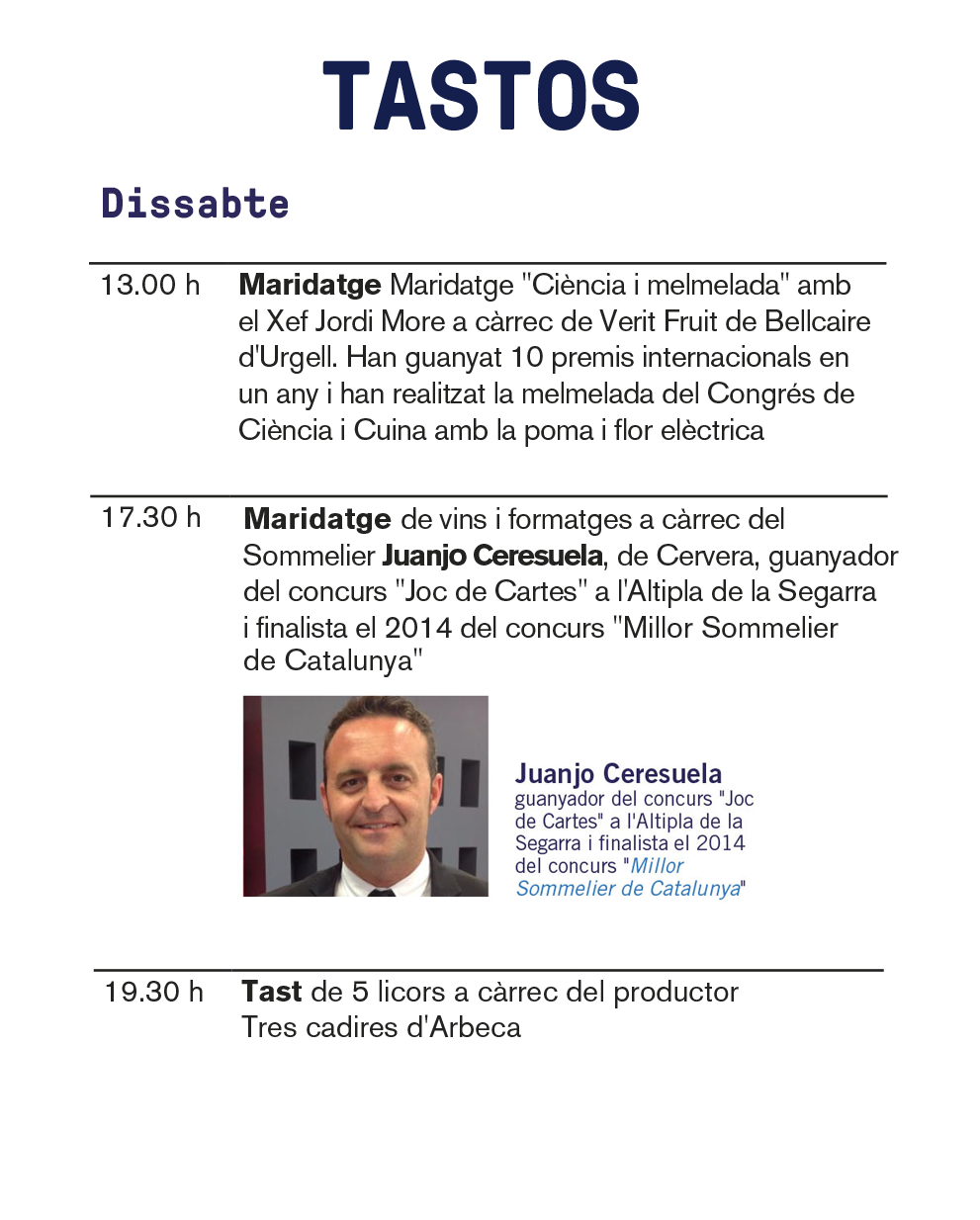 TASTOS

Dissabte

13.00 h Maridatge Maridatge "Ciència i melmelada" amb el Xef Jordi More a càrrec de Verit Fruit de Bellcaire d'Urgell. Han guanyat 10 premis internacionals en un any i han realitzat la melmelada del Congrés de Ciència i Cuina amb la poma i flor elèctrica

17.30 h Maridatge de vins i formatges a càrrec del Sommelier Juanjo Ceresuela, de Cervera, guanyador del concurs "Joc de Cartes" a l'Altipla de la Segarra i finalista el 2014 del concurs "Millor Sommelier de Catalunya"

Juanjo Ceresuela
guanyador del concurs "Joc de Cartes" a l'Altipla de la Segarra i finalista el 2014 del concurs "Millor Sommelier de Catalunya"

19.30 h Tast de 5 licors a càrrec del productor Tres cadires d'Arbeca